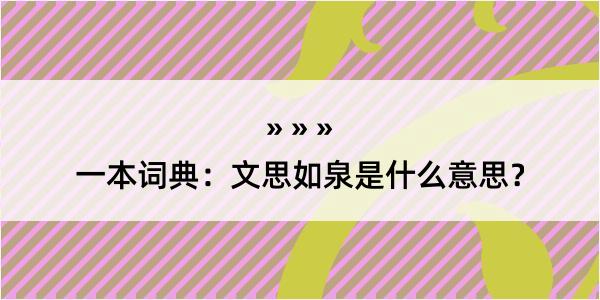 » » »

一本词典：文思如泉是什么意思？